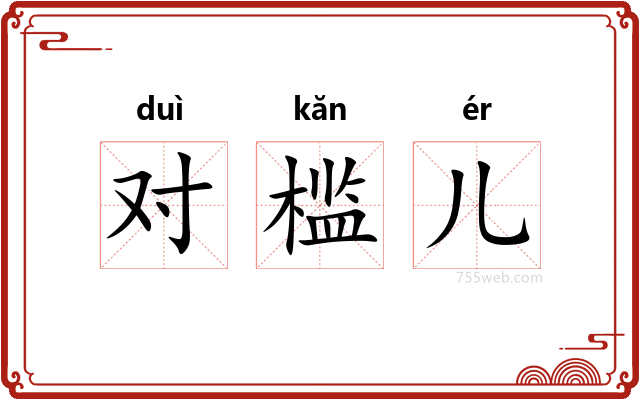 duì kǎn ér
对 槛 儿
755web.com